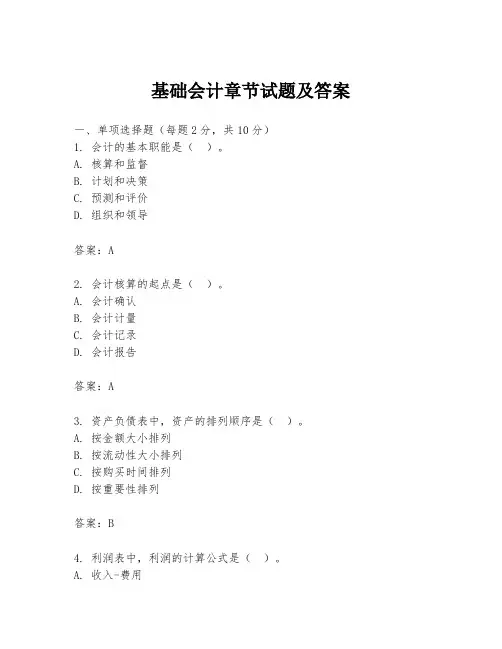 基础会计章节试题及答案

一、单项选择题（每题2分，共10分）
1. 会计的基本职能是（ ）。
A. 核算和监督
B. 计划和决策
C. 预测和评价
D. 组织和领导

答案：A

2. 会计核算的起点是（ ）。
A. 会计确认
B. 会计计量
C. 会计记录
D. 会计报告

答案：A

3. 资产负债表中，资产的排列顺序是（ ）。
A. 按金额大小排列
B. 按流动性大小排列
C. 按购买时间排列
D. 按重要性排列

答案：B

4. 利润表中，利润的计算公式是（ ）。
A. 收入-费用